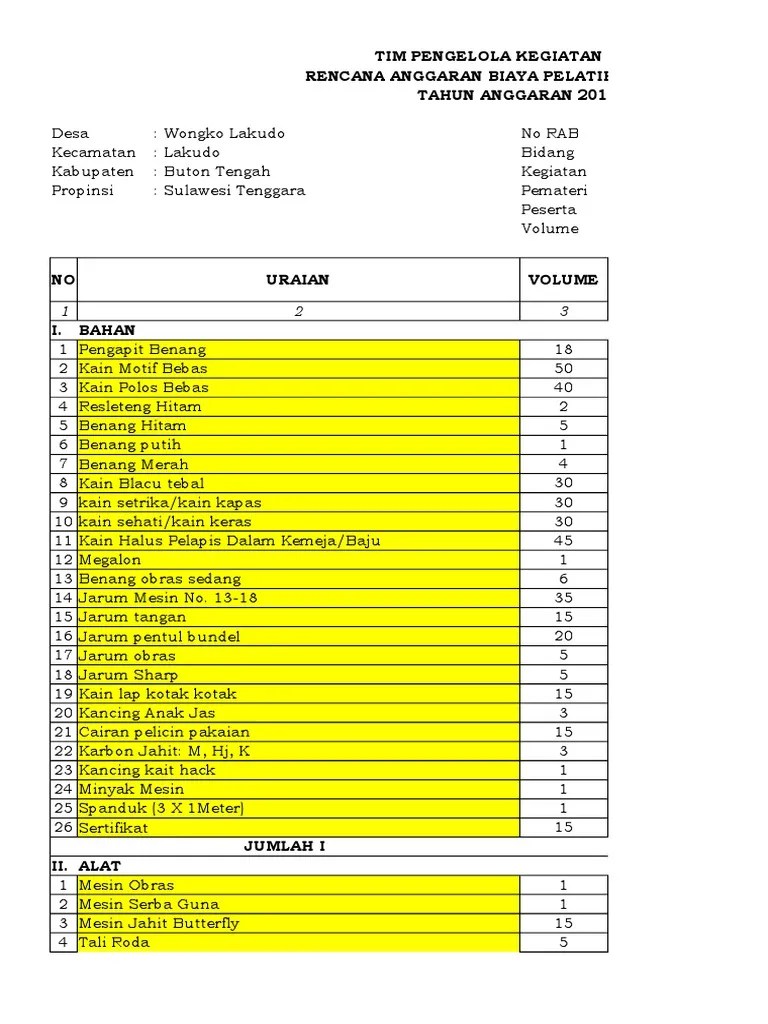 TIM PENGELOLA KEGIATAN
RENCANA ANGGARAN BIAYA PELATIH
TAHUN ANGGARAN 201

Desa : Wongko Lakudo
Kecamatan : Lakudo
Kabupaten : Buton Tengah
Propinsi : Sulawesi Tenggara

No RAB
Bidang
Kegiatan
Pemateri
Peserta
Volume

| NO | URAIAN | VOLUME |
|---|---|---|
| 1 | 2 | 3 |
| I. | BAHAN | |
| 1 | Pengapit Benang | 18 |
| 2 | Kain Motif Bebas | 50 |
| 3 | Kain Polos Bebas | 40 |
| 4 | Resleteng Hitam | 2 |
| 5 | Benang Hitam | 5 |
| 6 | Benang putih | 1 |
| 7 | Benang Merah | 4 |
| 8 | Kain Blacu tebal | 30 |
| 9 | kain setrika/kain kapas | 30 |
| 10 | kain sehati/kain keras | 30 |
| 11 | Kain Halus Pelapis Dalam Kemeja/Baju | 45 |
| 12 | Megalon | 1 |
| 13 | Benang obras sedang | 6 |
| 14 | Jarum Mesin No. 13-18 | 35 |
| 15 | Jarum tangan | 15 |
| 16 | Jarum pentul bundel | 20 |
| 17 | Jarum obras | 5 |
| 18 | Jarum Sharp | 5 |
| 19 | Kain lap kotak kotak | 15 |
| 20 | Kancing Anak Jas | 3 |
| 21 | Cairan pelicin pakaian | 15 |
| 22 | Karbon Jahit: M, Hj, K | 3 |
| 23 | Kancing kait hack | 1 |
| 24 | Minyak Mesin | 1 |
| 25 | Spanduk (3 X 1Meter) | 1 |
| 26 | Sertifikat | 15 |
| | JUMLAH I | |
| II. | ALAT | |
| 1 | Mesin Obras | 1 |
| 2 | Mesin Serba Guna | 1 |
| 3 | Mesin Jahit Butterfly | 15 |
| 4 | Tali Roda | 5 |